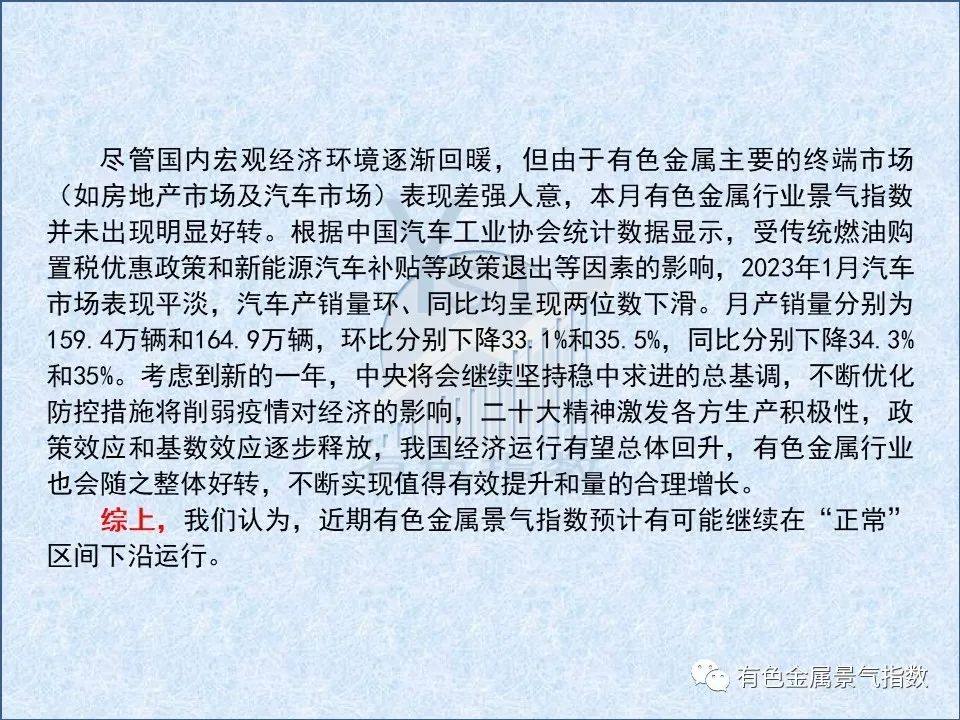 尽管国内宏观经济环境逐渐回暖，但由于有色金属主要的终端市场（如房地产市场及汽车市场）表现差强人意，本月有色金属行业景气指数并未出现明显好转。根据中国汽车工业协会统计数据显示，受传统燃油购置税优惠政策和新能源汽车补贴等政策退出等因素的影响，2023年1月汽车市场表现平淡，汽车产销量环、同比均呈现两位数下滑。月产销量分别为159.4万辆和164.9万辆，环比分别下降33.1%和35.5%，同比分别下降34.3%和35%。考虑到新的一年，中央将会继续坚持稳中求进的总基调，不断优化防控措施将削弱疫情对经济的影响，二十大精神激发各方生产积极性，政策效应和基数效应逐步释放，我国经济运行有望总体回升，有色金属行业也会随之整体好转，不断实现值得有效提升和量的合理增长。

综上，我们认为，近期有色金属景气指数预计有可能继续在“正常”区间下沿运行。

有色金属景气指数